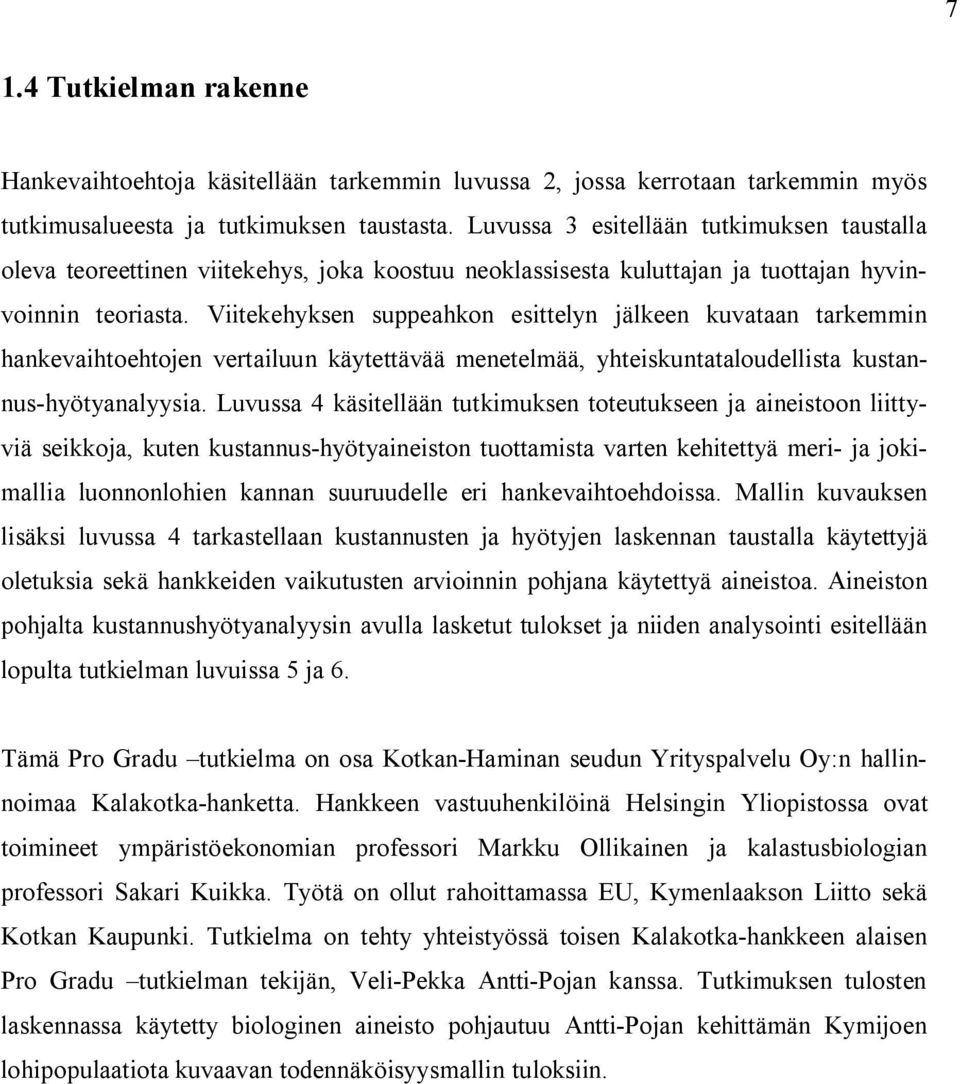 7

1.4 Tutkielman rakenne

Hankevaihtoehtoja käsitellään tarkemmin luvussa 2, jossa kerrotaan tarkemmin myös tutkimusalueesta ja tutkimuksen taustasta. Luvussa 3 esitellään tutkimuksen taustalla oleva teoreettinen viitekehys, joka koostuu neoklassisesta kuluttajan ja tuottajan hyvinvoinnin teoriasta. Viitekehyksen suppeahkon esittelyn jälkeen kuvataan tarkemmin hankevaihtoehtojen vertailuun käytettävää menetelmää, yhteiskuntataloudellista kustannus-hyötyanalyysia. Luvussa 4 käsitellään tutkimuksen toteutukseen ja aineistoon liittyviä seikkoja, kuten kustannus-hyötyaineiston tuottamista varten kehitettyä meri- ja jokimallia luonnonlohien kannan suuruudelle eri hankevaihtoehdoissa. Mallin kuvauksen lisäksi luvussa 4 tarkastellaan kustannusten ja hyötyjen laskennan taustalla käytettyjä oletuksia sekä hankkeiden vaikutusten arvioinnin pohjana käytettyä aineistoa. Aineiston pohjalta kustannushyötyanalyysin avulla lasketut tulokset ja niiden analysointi esitellään lopulta tutkielman luvuissa 5 ja 6.

Tämä Pro Gradu –tutkielma on osa Kotkan-Haminan seudun Yrityspalvelu Oy:n hallinnoimaa Kalakotka-hanketta. Hankkeen vastuuhenkilöinä Helsingin Yliopistossa ovat toimineet ympäristöekonomian professori Markku Ollikainen ja kalastusbiologian professori Sakari Kuikka. Työtä on ollut rahoittamassa EU, Kymenlaakson Liitto sekä Kotkan Kaupunki. Tutkielma on tehty yhteistyössä toisen Kalakotka-hankkeen alaisen Pro Gradu –tutkielman tekijän, Veli-Pekka Antti-Pojan kanssa. Tutkimuksen tulosten laskennassa käytetty biologinen aineisto pohjautuu Antti-Pojan kehittämän Kymijoen lohipopulaatiota kuvaavan todennäköisyysmallin tuloksiin.